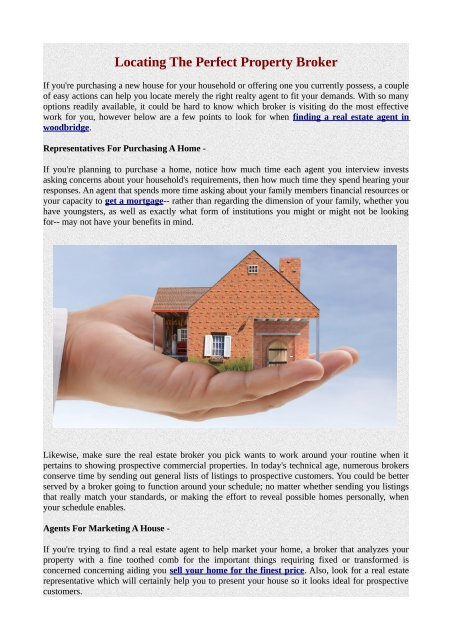 Locating The Perfect Property Broker

If you're purchasing a new house for your household or offering one you currently possess, a couple of easy actions can help you locate merely the right realty agent to fit your demands. With so many options readily available, it could be hard to know which broker is visiting do the most effective work for you, however below are a few points to look for when finding a real estate agent in woodbridge.

Representatives For Purchasing A Home -

If you're planning to purchase a home, notice how much time each agent you interview invests asking concerns about your household's requirements, then how much time they spend hearing your responses. An agent that spends more time asking about your family members financial resources or your capacity to get a mortgage-- rather than regarding the dimension of your family, whether you have youngsters, as well as exactly what form of institutions you might or might not be looking for-- may not have your benefits in mind.

Likewise, make sure the real estate broker you pick wants to work around your routine when it pertains to showing prospective commercial properties. In today's technical age, numerous brokers conserve time by sending out general lists of listings to prospective customers. You could be better served by a broker going to function around your schedule; no matter whether sending you listings that really match your standards, or making the effort to reveal possible homes personally, when your schedule enables.

Agents For Marketing A House -

If you're trying to find a real estate agent to help market your home, a broker that analyzes your property with a fine toothed comb for the important things requiring fixed or transformed is concerned concerning aiding you sell your home for the finest price. Also, look for a real estate representative which will certainly help you to present your house so it looks ideal for prospective customers.